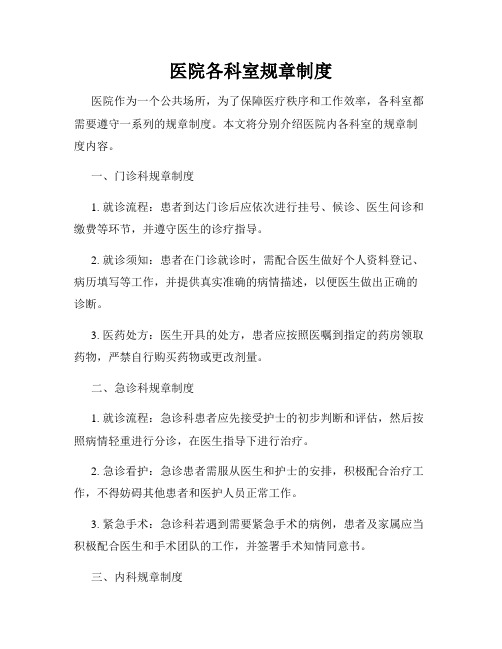 医院各科室规章制度

医院作为一个公共场所，为了保障医疗秩序和工作效率，各科室都需要遵守一系列的规章制度。本文将分别介绍医院内各科室的规章制度内容。

一、门诊科规章制度

1. 就诊流程：患者到达门诊后应依次进行挂号、候诊、医生问诊和缴费等环节，并遵守医生的诊疗指导。

2. 就诊须知：患者在门诊就诊时，需配合医生做好个人资料登记、病历填写等工作，并提供真实准确的病情描述，以便医生做出正确的诊断。

3. 医药处方：医生开具的处方，患者应按照医嘱到指定的药房领取药物，严禁自行购买药物或更改剂量。

二、急诊科规章制度

1. 就诊流程：急诊科患者应先接受护士的初步判断和评估，然后按照病情轻重进行分诊，在医生指导下进行治疗。

2. 急诊看护：急诊患者需服从医生和护士的安排，积极配合治疗工作，不得妨碍其他患者和医护人员正常工作。

3. 紧急手术：急诊科若遇到需要紧急手术的病例，患者及家属应当积极配合医生和手术团队的工作，并签署手术知情同意书。

三、内科规章制度